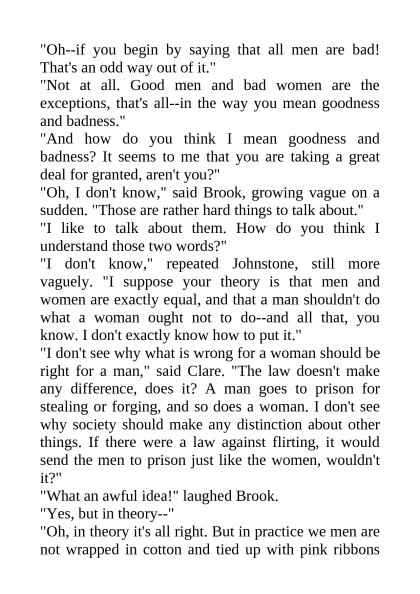 "Oh--if you begin by saying that all men are bad! That's an odd way out of it."

"Not at all. Good men and bad women are the exceptions, that's all--in the way you mean goodness and badness."

"And how do you think I mean goodness and badness? It seems to me that you are taking a great deal for granted, aren't you?"

"Oh, I don't know," said Brook, growing vague on a sudden. "Those are rather hard things to talk about."

"I like to talk about them. How do you think I understand those two words?"

"I don't know," repeated Johnstone, still more vaguely. "I suppose your theory is that men and women are exactly equal, and that a man shouldn't do what a woman ought not to do--and all that, you know. I don't exactly know how to put it."

"I don't see why what is wrong for a woman should be right for a man," said Clare. "The law doesn't make any difference, does it? A man goes to prison for stealing or forging, and so does a woman. I don't see why society should make any distinction about other things. If there were a law against flirting, it would send the men to prison just like the women, wouldn't it?"

"What an awful idea!" laughed Brook.

"Yes, but in theory--"

"Oh, in theory it's all right. But in practice we men are not wrapped in cotton and tied up with pink ribbons